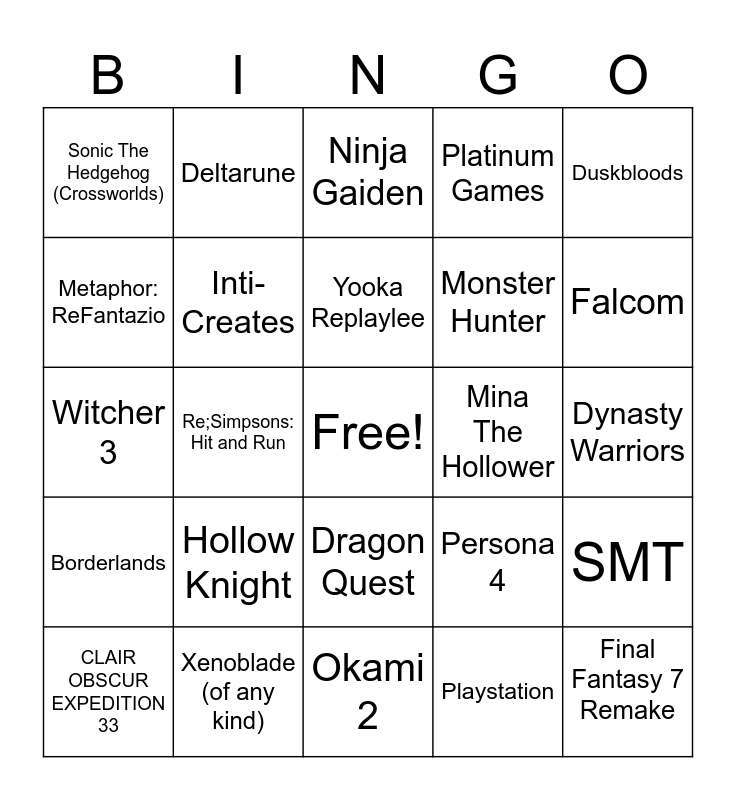 | B | I | N | G | O |
|---|---|---|---|---|
| Sonic The Hedgehog (Crossworlds) | Deltarune | Ninja Gaiden | Platinum Games | Duskbloods |
| Metaphor: ReFantazio | Inti-Creates | Yooka Replaylee | Monster Hunter | Falcom |
| Witcher 3 | Re;Simpsons: Hit and Run | Free! | Mina The Hollower | Dynasty Warriors |
| Borderlands | Hollow Knight | Dragon Quest | Persona 4 | SMT |
| CLAIR OBSCUR EXPEDITION 33 | Xenoblade (of any kind) | Okami 2 | Playstation | Final Fantasy 7 Remake |